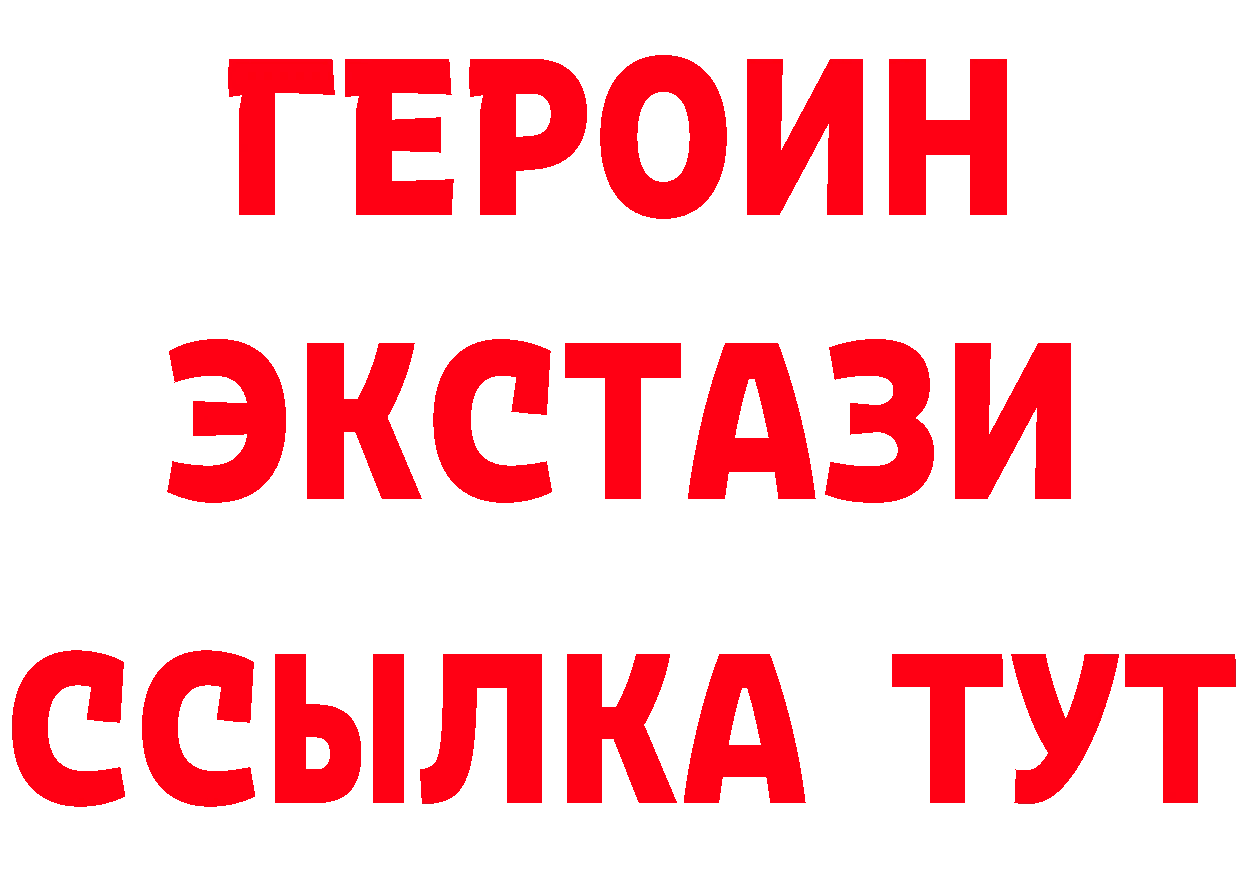 ГЕРОИН
ЭКСТАЗИ
ССЫЛКА ТУТ